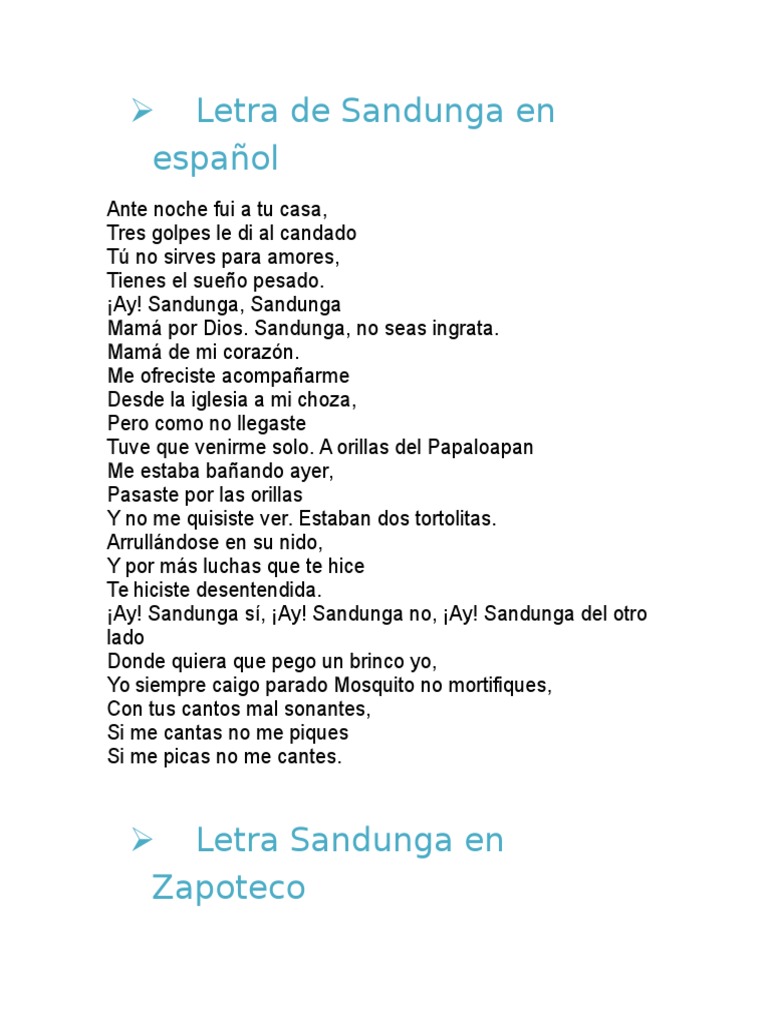 ➢ Letra de Sandunga en español

Ante noche fui a tu casa,
Tres golpes le di al candado
Tú no sirves para amores,
Tienes el sueño pesado.
¡Ay! Sandunga, Sandunga
Mamá por Dios. Sandunga, no seas ingrata.
Mamá de mi corazón.
Me ofreciste acompañarme
Desde la iglesia a mi choza,
Pero como no llegaste
Tuve que venirme solo. A orillas del Papaloapan
Me estaba bañando ayer,
Pasaste por las orillas
Y no me quisiste ver. Estaban dos tortolitas.
Arrullándose en su nido,
Y por más luchas que te hice
Te hiciste desentendida.
¡Ay! Sandunga sí, ¡Ay! Sandunga no, ¡Ay! Sandunga del otro lado
Donde quiera que pego un brinco yo,
Yo siempre caigo parado Mosquito no mortifiques,
Con tus cantos mal sonantes,
Si me cantas no me piques
Si me picas no me cantes.

➢ Letra Sandunga en Zapoteco